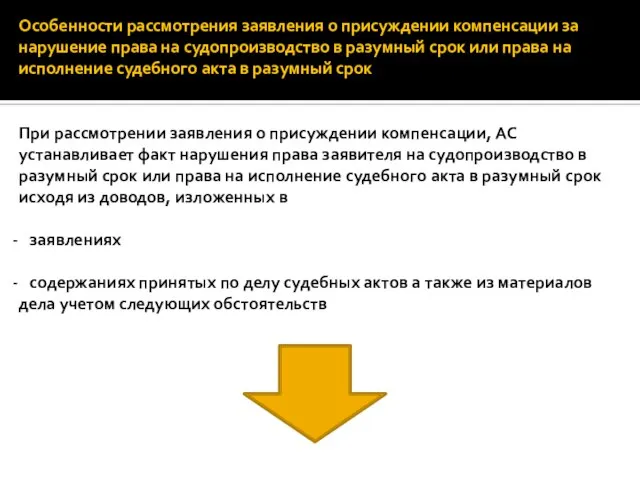 Особенности рассмотрения заявления о присуждении компенсации за нарушение права на судопроизводство в разумный срок или права на исполнение судебного акта в разумный срок

При рассмотрении заявления о присуждении компенсации, АС устанавливает факт нарушения права заявителя на судопроизводство в разумный срок или права на исполнение судебного акта в разумный срок исходя из доводов, изложенных в

- заявлениях

- содержаниях принятых по делу судебных актов а также из материалов дела учетом следующих обстоятельств